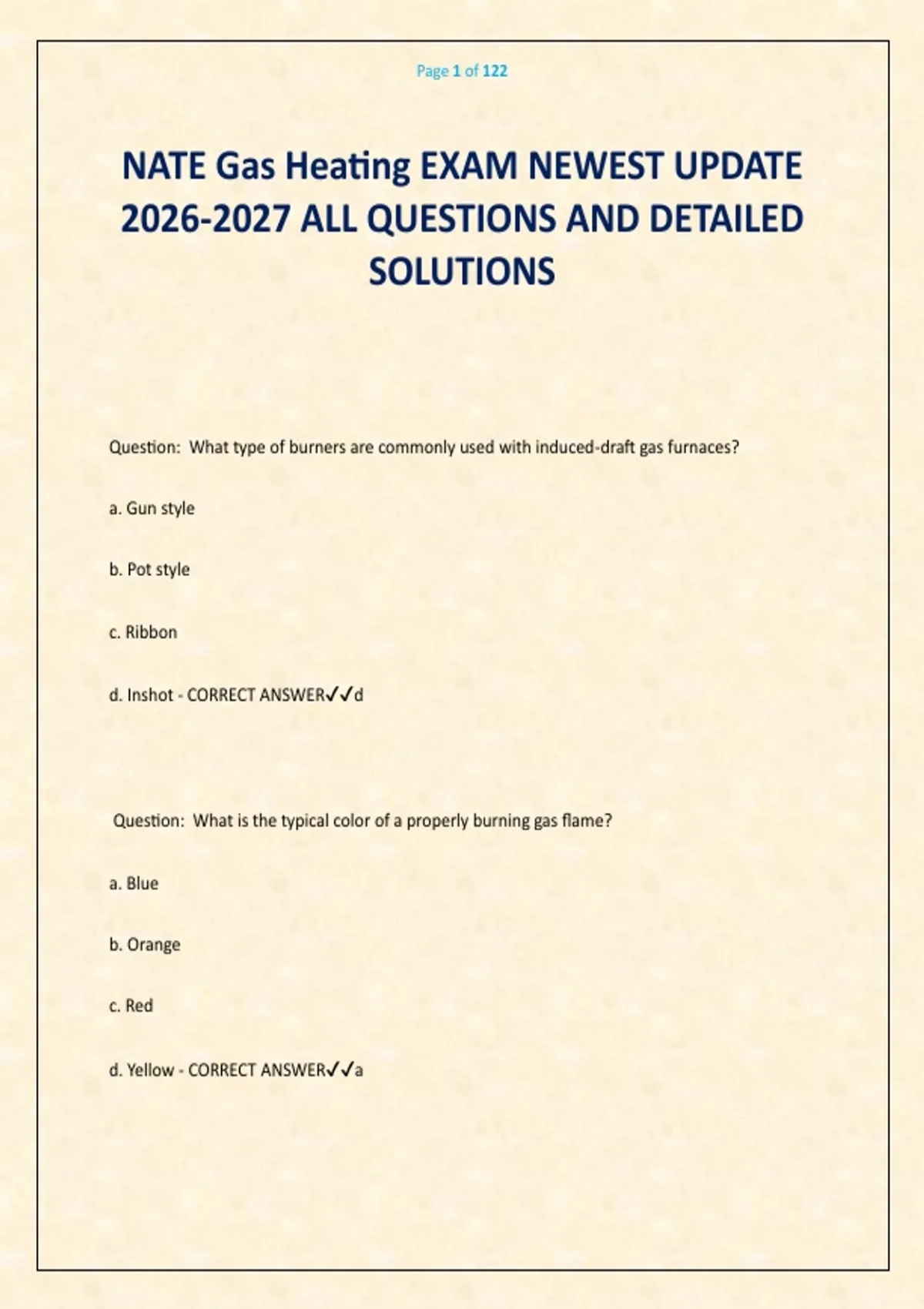 Page 1 of 122

NATE Gas Heating EXAM NEWEST UPDATE 2026-2027 ALL QUESTIONS AND DETAILED SOLUTIONS

Question: What type of burners are commonly used with induced-draft gas furnaces?

a. Gun style

b. Pot style

c. Ribbon

d. Inshot - CORRECT ANSWER✓✓d

Question: What is the typical color of a properly burning gas flame?

a. Blue

b. Orange

c. Red

d. Yellow - CORRECT ANSWER✓✓a